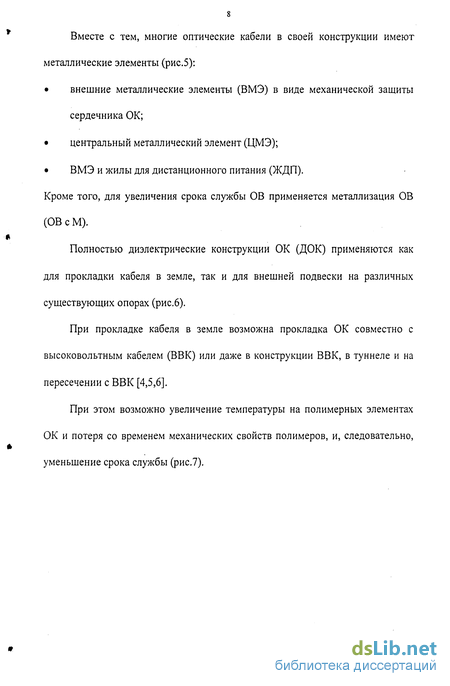 8

Вместе с тем, многие оптические кабели в своей конструкции имеют металлические элементы (рис.5):

• внешние металлические элементы (ВМЭ) в виде механической защиты сердечника ОК;

• центральный металлический элемент (ЦМЭ);

• ВМЭ и жилы для дистанционного питания (ЖДП).

Кроме того, для увеличения срока службы ОВ применяется металлизация ОВ (ОВ с М).

Полностью диэлектрические конструкции ОК (ДОК) применяются как для прокладки кабеля в земле, так и для внешней подвески на различных существующих опорах (рис.6).

При прокладке кабеля в земле возможна прокладка ОК совместно с высоковольтным кабелем (ВВК) или даже в конструкции ВВК, в туннеле и на пересечении с ВВК [4,5,6].

При этом возможно увеличение температуры на полимерных элементах ОК и потеря со временем механических свойств полимеров, и, следовательно, уменьшение срока службы (рис.7).

dsLib.net
библиотека диссертаций